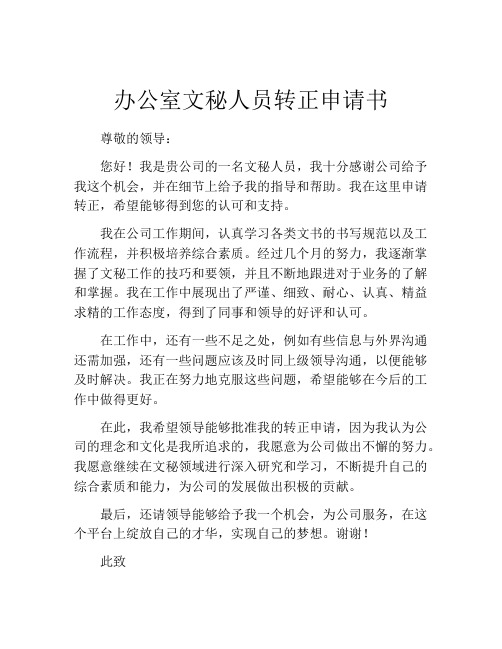 办公室文秘人员转正申请书

尊敬的领导：

您好！我是贵公司的一名文秘人员，我十分感谢公司给予我这个机会，并在细节上给予我的指导和帮助。我在这里申请转正，希望能够得到您的认可和支持。

我在公司工作期间，认真学习各类文书的书写规范以及工作流程，并积极培养综合素质。经过几个月的努力，我逐渐掌握了文秘工作的技巧和要领，并且不断地跟进对于业务的了解和掌握。我在工作中展现出了严谨、细致、耐心、认真、精益求精的工作态度，得到了同事和领导的好评和认可。

在工作中，还有一些不足之处，例如有些信息与外界沟通还需加强，还有一些问题应该及时同上级领导沟通，以便能够及时解决。我正在努力地克服这些问题，希望能够在今后的工作中做得更好。

在此，我希望领导能够批准我的转正申请，因为我认为公司的理念和文化是我所追求的，我愿意为公司做出不懈的努力。我愿意继续在文秘领域进行深入研究和学习，不断提升自己的综合素质和能力，为公司的发展做出积极的贡献。

最后，还请领导能够给予我一个机会，为公司服务，在这个平台上绽放自己的才华，实现自己的梦想。谢谢！

此致